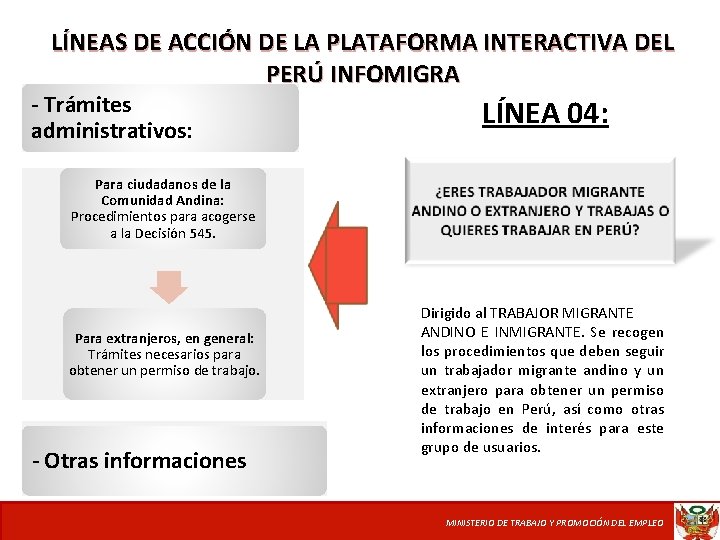 LÍNEAS DE ACCIÓN DE LA PLATAFORMA INTERACTIVA DEL PERÚ INFOMIGRA

- Trámites administrativos:

Para ciudadanos de la Comunidad Andina: Procedimientos para acogerse a la Decisión 545.

Para extranjeros, en general: Trámites necesarios para obtener un permiso de trabajo.

- Otras informaciones

LÍNEA 04:

¿ERES TRABAJADOR MIGRANTE ANDINO O EXTRANJERO Y TRABAJAS O QUIERES TRABAJAR EN PERÚ?

Dirigido al TRABAJOR MIGRANTE ANDINO E INMIGRANTE. Se recogen los procedimientos que deben seguir un trabajador migrante andino y un extranjero para obtener un permiso de trabajo en Perú, así como otras informaciones de interés para este grupo de usuarios.

MINISTERIO DE TRABAJO Y PROMOCIÓN DEL EMPLEO